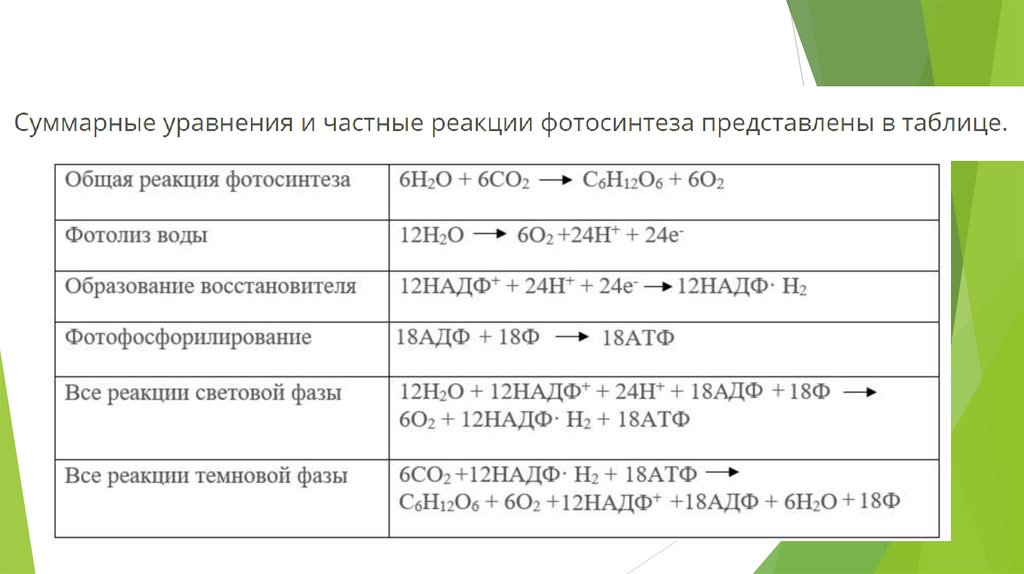 Суммарные уравнения и частные реакции фотосинтеза представлены в таблице.

| Общая реакция фотосинтеза | $6H_2O + 6CO_2 \rightarrow C_6H_{12}O_6 + 6O_2$ |
|---|---|
| Фотолиз воды | $12H_2O \rightarrow 6O_2 + 24H^+ + 24e^-$ |
| Образование восстановителя | $12НАДФ^+ + 24H^+ + 24e^- \rightarrow 12НАДФ \cdot H_2$ |
| Фотофосфорилирование | $18АДФ + 18Ф \rightarrow 18АТФ$ |
| Все реакции световой фазы | $12H_2O + 12НАДФ^+ + 24H^+ + 18АДФ + 18Ф \rightarrow 6O_2 + 12НАДФ \cdot H_2 + 18АТФ$ |
| Все реакции темновой фазы | $6CO_2 + 12НАДФ \cdot H_2 + 18АТФ \rightarrow C_6H_{12}O_6 + 6O_2 + 12НАДФ^+ + 18АДФ + 6H_2O + 18Ф$ |